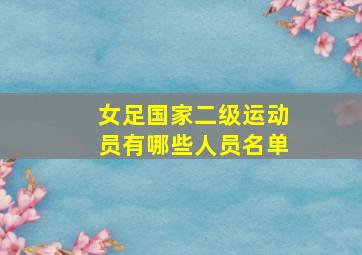 女足国家二级运动员有哪些人员名单